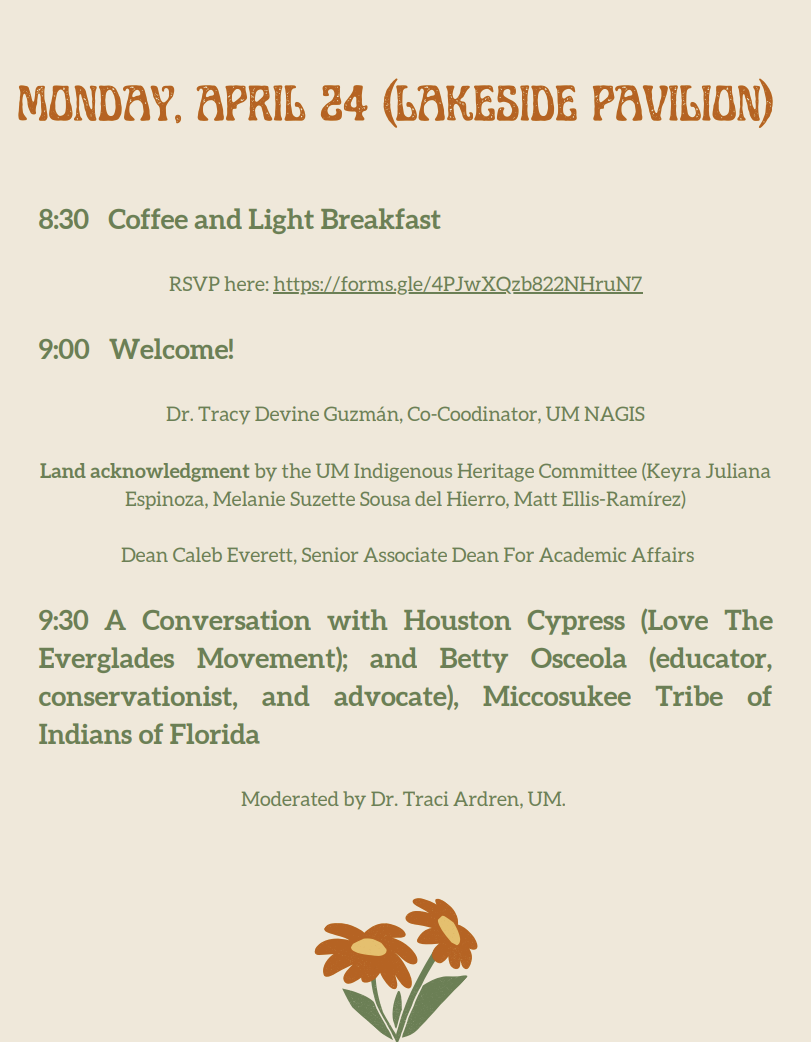 MONDAY, APRIL 24 (LAKESIDE PAVILION)

8:30 Coffee and Light Breakfast

RSVP here: https://forms.gle/4PJwXQzb822NHruN7

9:00 Welcome!

Dr. Tracy Devine Guzmán, Co-Coodinator, UM NAGIS

Land acknowledgment by the UM Indigenous Heritage Committee (Keyra Juliana Espinoza, Melanie Suzette Sousa del Hierro, Matt Ellis-Ramírez)

Dean Caleb Everett, Senior Associate Dean For Academic Affairs

9:30 A Conversation with Houston Cypress (Love The Everglades Movement); and Betty Osceola (educator, conservationist, and advocate), Miccosukee Tribe of Indians of Florida

Moderated by Dr. Traci Ardren, UM.